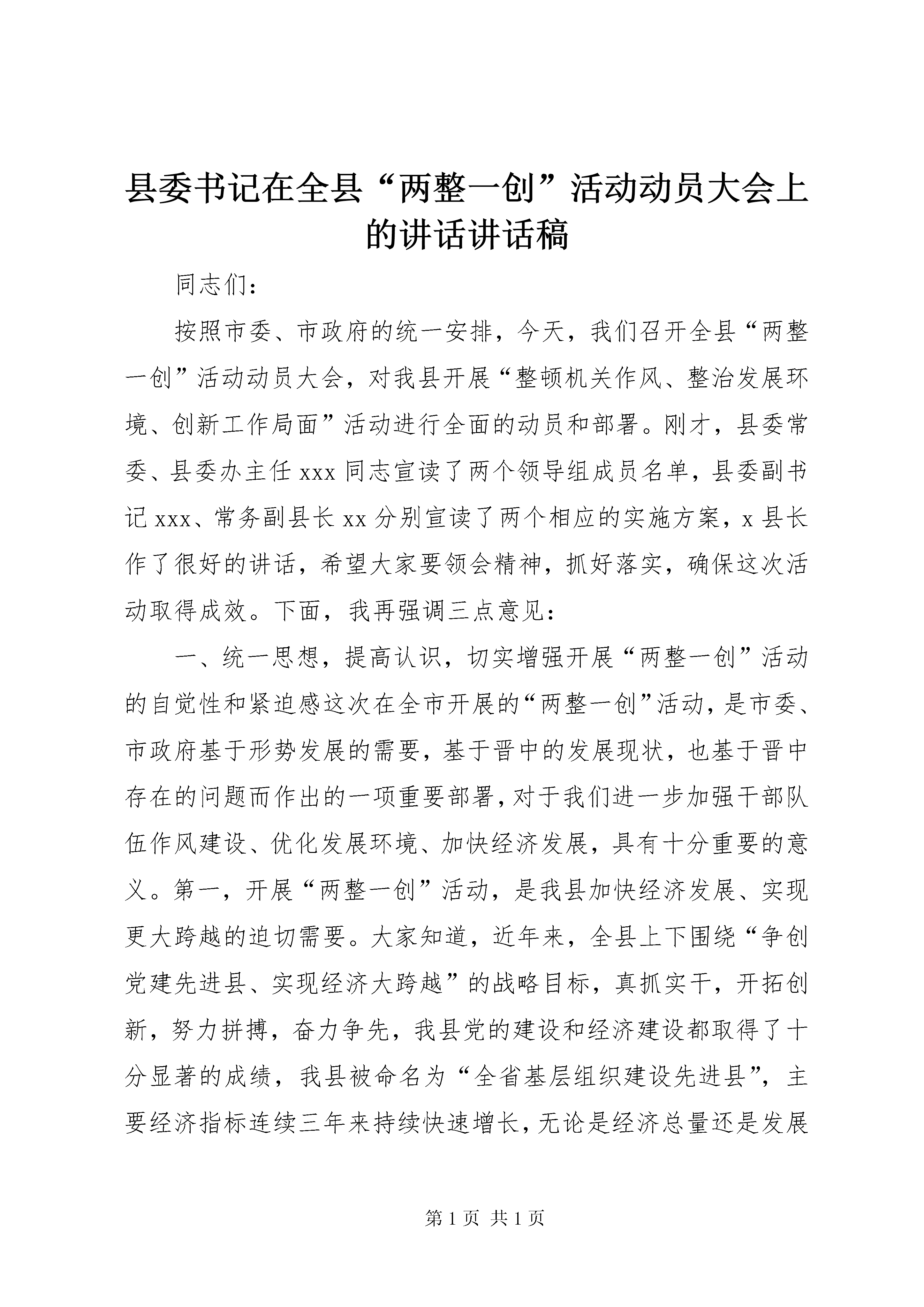 县委书记在全县“两整一创”活动动员大会上的讲话讲话稿

同志们：

按照市委、市政府的统一安排，今天，我们召开全县“两整一创”活动动员大会，对我县开展“整顿机关作风、整治发展环境、创新工作局面”活动进行全面的动员和部署。刚才，县委常委、县委办主任xxx同志宣读了两个领导组成员名单，县委副书记xxx、常务副县长xx分别宣读了两个相应的实施方案，x县长作了很好的讲话，希望大家要领会精神，抓好落实，确保这次活动取得成效。下面，我再强调三点意见：

一、统一思想，提高认识，切实增强开展“两整一创”活动的自觉性和紧迫感这次在全市开展的“两整一创”活动，是市委、市政府基于形势发展的需要，基于晋中的发展现状，也基于晋中存在的问题而作出的一项重要部署，对于我们进一步加强干部队伍作风建设、优化发展环境、加快经济发展，具有十分重要的意义。第一，开展“两整一创”活动，是我县加快经济发展、实现更大跨越的迫切需要。大家知道，近年来，全县上下围绕“争创党建先进县、实现经济大跨越”的战略目标，真抓实干，开拓创新，努力拼搏，奋力争先，我县党的建设和经济建设都取得了十分显著的成绩，我县被命名为“全省基层组织建设先进县”，主要经济指标连续三年来持续快速增长，无论是经济总量还是发展

第1页 共1页